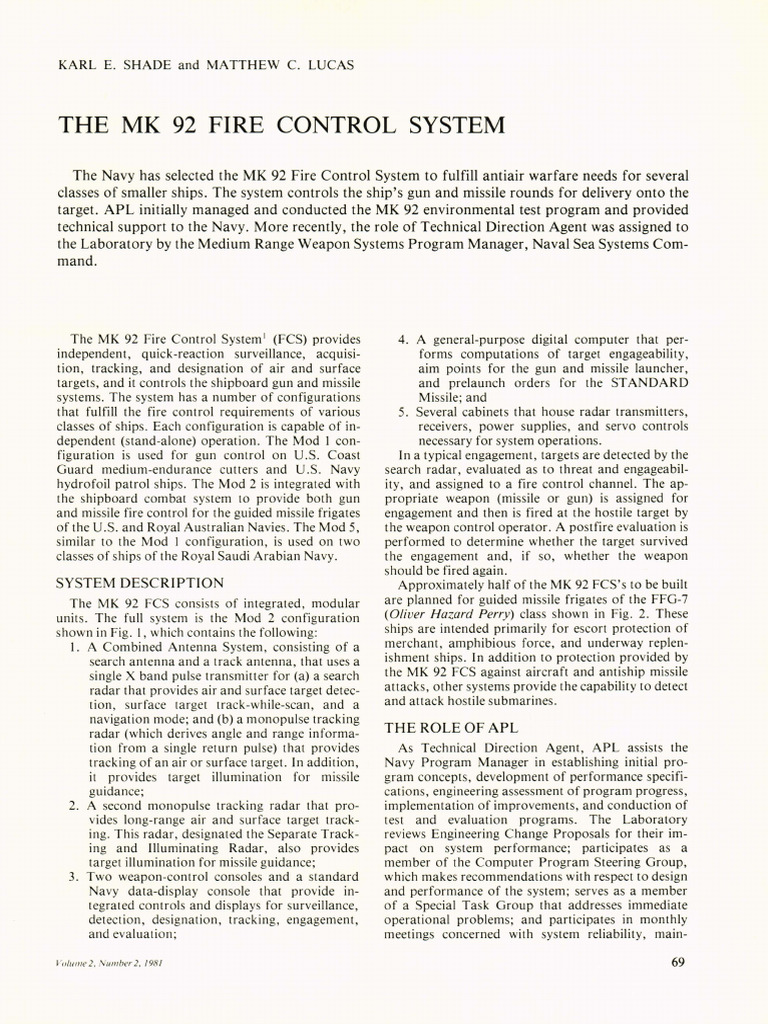 KARL E. SHADE and MATTHEW C. LUCAS

THE MK 92 FIRE CONTROL SYSTEM

The Navy has selected the MK 92 Fire Control System to fulfill antiair warfare needs for several classes of smaller ships. The system controls the ship's gun and missile rounds for delivery onto the target. APL initially managed and conducted the MK 92 environmental test program and provided technical support to the Navy. More recently, the role of Technical Direction Agent was assigned to the Laboratory by the Medium Range Weapon Systems Program Manager, Naval Sea Systems Command.

The MK 92 Fire Control System$^1$ (FCS) provides independent, quick-reaction surveillance, acquisition, tracking, and designation of air and surface targets, and it controls the shipboard gun and missile systems. The system has a number of configurations that fulfill the fire control requirements of various classes of ships. Each configuration is capable of independent (stand-alone) operation. The Mod 1 configuration is used for gun control on U.S. Coast Guard medium-endurance cutters and U.S. Navy hydrofoil patrol ships. The Mod 2 is integrated with the shipboard combat system to provide both gun and missile fire control for the guided missile frigates of the U.S. and Royal Australian Navies. The Mod 5, similar to the Mod 1 configuration, is used on two classes of ships of the Royal Saudi Arabian Navy.

SYSTEM DESCRIPTION

The MK 92 FCS consists of integrated, modular units. The full system is the Mod 2 configuration shown in Fig. 1, which contains the following:

1. A Combined Antenna System, consisting of a search antenna and a track antenna, that uses a single X band pulse transmitter for (a) a search radar that provides air and surface target detection, surface target track-while-scan, and a navigation mode; and (b) a monopulse tracking radar (which derives angle and range information from a single return pulse) that provides tracking of an air or surface target. In addition, it provides target illumination for missile guidance;
2. A second monopulse tracking radar that provides long-range air and surface target tracking. This radar, designated the Separate Tracking and Illuminating Radar, also provides target illumination for missile guidance;
3. Two weapon-control consoles and a standard Navy data-display console that provide integrated controls and displays for surveillance, detection, designation, tracking, engagement, and evaluation;
4. A general-purpose digital computer that performs computations of target engageability, aim points for the gun and missile launcher, and prelaunch orders for the STANDARD Missile; and
5. Several cabinets that house radar transmitters, receivers, power supplies, and servo controls necessary for system operations.

In a typical engagement, targets are detected by the search radar, evaluated as to threat and engageability, and assigned to a fire control channel. The appropriate weapon (missile or gun) is assigned for engagement and then is fired at the hostile target by the weapon control operator. A postfire evaluation is performed to determine whether the target survived the engagement and, if so, whether the weapon should be fired again.

Approximately half of the MK 92 FCS's to be built are planned for guided missile frigates of the FFG-7 (Oliver Hazard Perry) class shown in Fig. 2. These ships are intended primarily for escort protection of merchant, amphibious force, and underway replenishment ships. In addition to protection provided by the MK 92 FCS against aircraft and antiship missile attacks, other systems provide the capability to detect and attack hostile submarines.

THE ROLE OF APL

As Technical Direction Agent, APL assists the Navy Program Manager in establishing initial program concepts, development of performance specifications, engineering assessment of program progress, implementation of improvements, and conduction of test and evaluation programs. The Laboratory reviews Engineering Change Proposals for their impact on system performance; participates as a member of the Computer Program Steering Group, which makes recommendations with respect to design and performance of the system; serves as a member of a Special Task Group that addresses immediate operational problems; and participates in monthly meetings concerned with system reliability, main-

Volume 2, Number 2, 1981

69